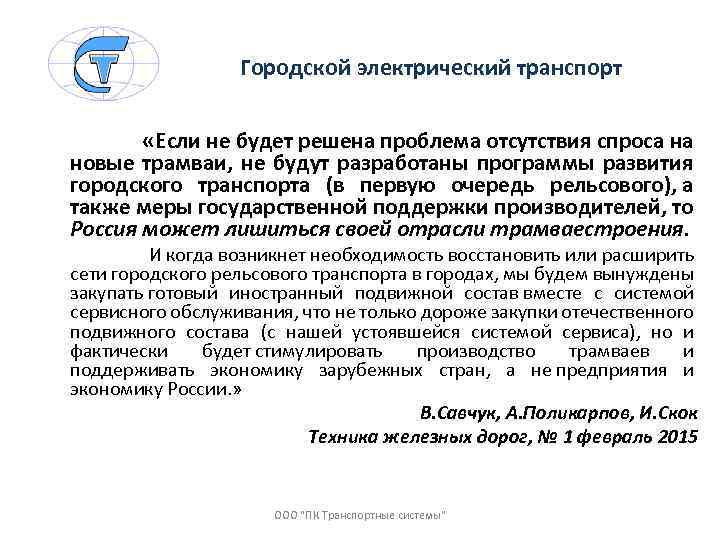 Городской электрический транспорт

«Если не будет решена проблема отсутствия спроса на новые трамваи, не будут разработаны программы развития городского транспорта (в первую очередь рельсового), а также меры государственной поддержки производителей, то Россия может лишиться своей отрасли трамваестроения.

И когда возникнет необходимость восстановить или расширить сети городского рельсового транспорта в городах, мы будем вынуждены закупать готовый иностранный подвижной состав вместе с системой сервисного обслуживания, что не только дороже закупки отечественного подвижного состава (с нашей устоявшейся системой сервиса), но и фактически будет стимулировать производство трамваев и поддерживать экономику зарубежных стран, а не предприятия и экономику России.»

В.Савчук, А.Поликарпов, И.Скок

Техника железных дорог, № 1 февраль 2015

ООО "ПК Транспортные системы"